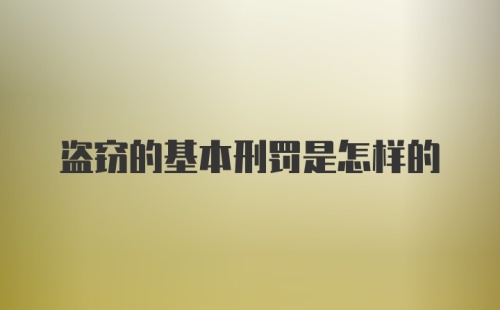 盗窃的基本刑罚是怎样的